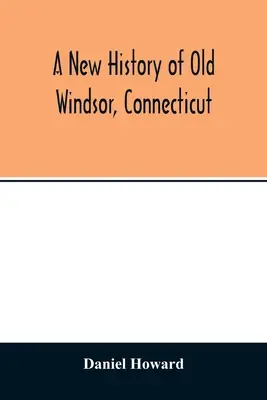 A New History of Old Windsor, Connecticut

Daniel Howard